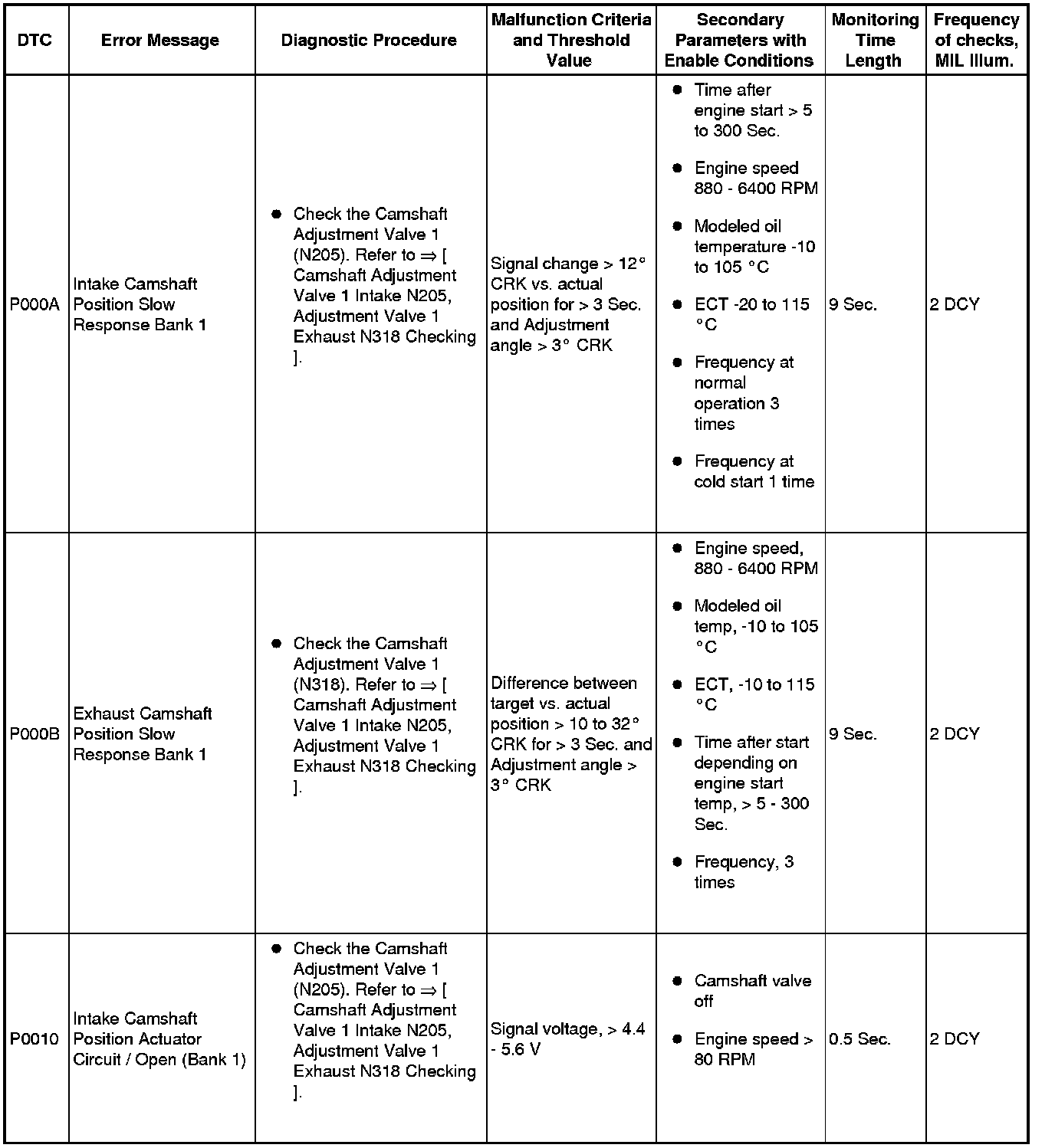 | DTC | Error Message | Diagnostic Procedure | Malfunction Criteria and Threshold Value | Secondary Parameters with Enable Conditions | Monitoring Time Length | Frequency of checks, MIL Illum. |
|---|---|---|---|---|---|---|
| P000A | Intake Camshaft Position Slow Response Bank 1 | ● Check the Camshaft Adjustment Valve 1 (N205). Refer to ⇒ [ Camshaft Adjustment Valve 1 Intake N205, Adjustment Valve 1 Exhaust N318 Checking ]. | Signal change > 12° CRK vs. actual position for > 3 Sec. and Adjustment angle > 3° CRK | ● Time after engine start > 5 to 300 Sec. ● Engine speed 880 - 6400 RPM ● Modeled oil temperature -10 to 105 °C ● ECT -20 to 115 °C ● Frequency at normal operation 3 times ● Frequency at cold start 1 time | 9 Sec. | 2 DCY |
| P000B | Exhaust Camshaft Position Slow Response Bank 1 | ● Check the Camshaft Adjustment Valve 1 (N318). Refer to ⇒ [ Camshaft Adjustment Valve 1 Intake N205, Adjustment Valve 1 Exhaust N318 Checking ]. | Difference between target vs. actual position > 10 to 32° CRK for > 3 Sec. and Adjustment angle > 3° CRK | ● Engine speed, 880 - 6400 RPM ● Modeled oil temp, -10 to 105 °C ● ECT, -10 to 115 °C ● Time after start depending on engine start temp, > 5 - 300 Sec. ● Frequency, 3 times | 9 Sec. | 2 DCY |
| P0010 | Intake Camshaft Position Actuator Circuit / Open (Bank 1) | ● Check the Camshaft Adjustment Valve 1 (N205). Refer to ⇒ [ Camshaft Adjustment Valve 1 Intake N205, Adjustment Valve 1 Exhaust N318 Checking ]. | Signal voltage, > 4.4 - 5.6 V | ● Camshaft valve off ● Engine speed > 80 RPM | 0.5 Sec. | 2 DCY |